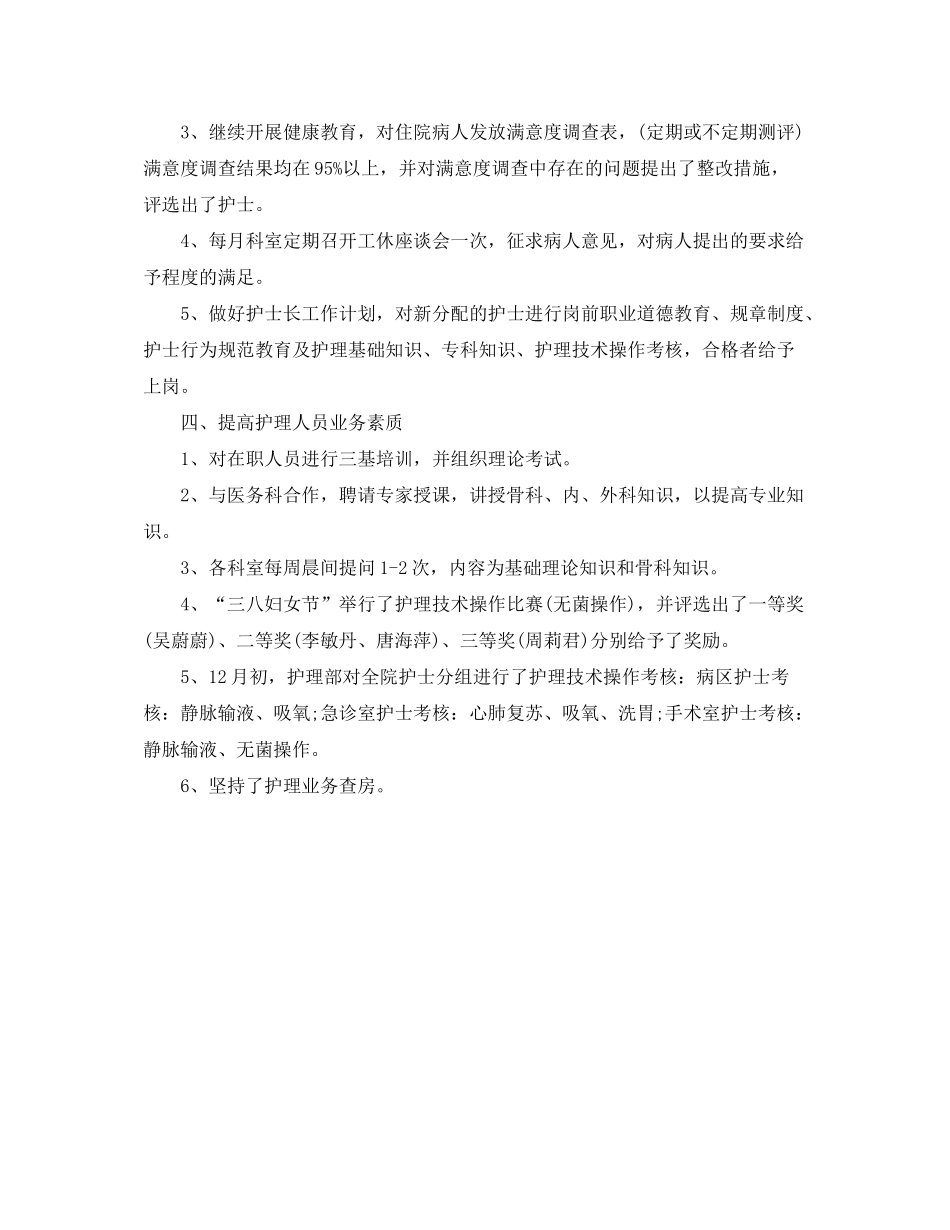 3、继续开展健康教育，对住院病人发放满意度调查表，(定期或不定期测评)满意度调查结果均在95%以上，并对满意度调查中存在的问题提出了整改措施，评选出了护士。

4、每月科室定期召开工休座谈会一次，征求病人意见，对病人提出的要求给予程度的满足。

5、做好护士长工作计划，对新分配的护士进行岗前职业道德教育、规章制度、护士行为规范教育及护理基础知识、专科知识、护理技术操作考核，合格者给予上岗。

四、提高护理人员业务素质

1、对在职人员进行三基培训，并组织理论考试。

2、与医务科合作，聘请专家授课，讲授骨科、内、外科知识，以提高专业知识。

3、各科室每周晨间提问1-2次，内容为基础理论知识和骨科知识。

4、“三八妇女节”举行了护理技术操作比赛(无菌操作)，并评选出了一等奖(吴蔚蔚)、二等奖(李敏丹、唐海萍)、三等奖(周莉君)分别给予了奖励。

5、12月初，护理部对全院护士分组进行了护理技术操作考核：病区护士考核：静脉输液、吸氧;急诊室护士考核：心肺复苏、吸氧、洗胃;手术室护士考核：静脉输液、无菌操作。

6、坚持了护理业务查房。